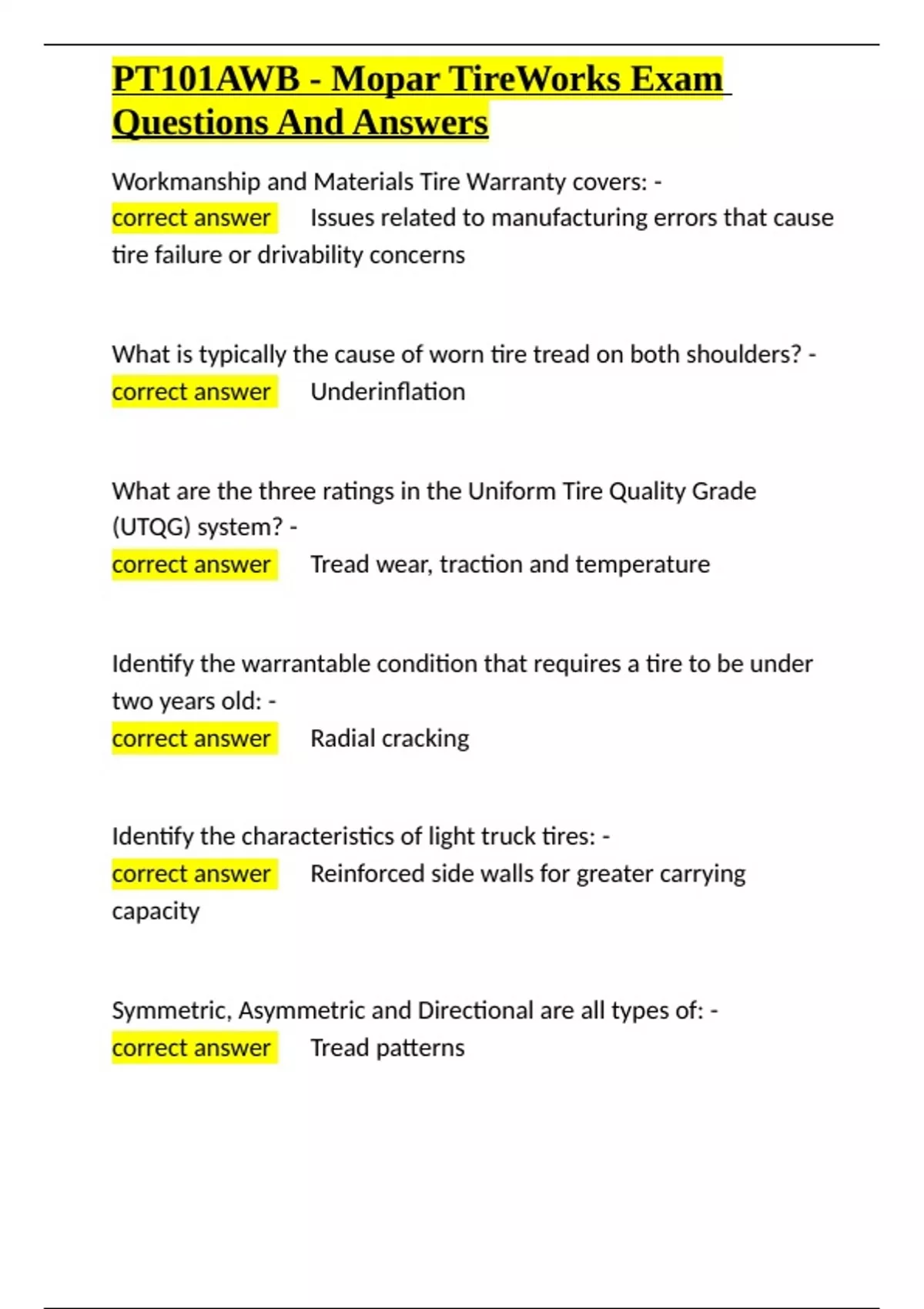 PT101AWB - Mopar TireWorks Exam Questions And Answers

Workmanship and Materials Tire Warranty covers: -
correct answer Issues related to manufacturing errors that cause tire failure or drivability concerns

What is typically the cause of worn tire tread on both shoulders? -
correct answer Underinflation

What are the three ratings in the Uniform Tire Quality Grade (UTQG) system? -
correct answer Tread wear, traction and temperature

Identify the warrantable condition that requires a tire to be under two years old: -
correct answer Radial cracking

Identify the characteristics of light truck tires: -
correct answer Reinforced side walls for greater carrying capacity

Symmetric, Asymmetric and Directional are all types of: -
correct answer Tread patterns